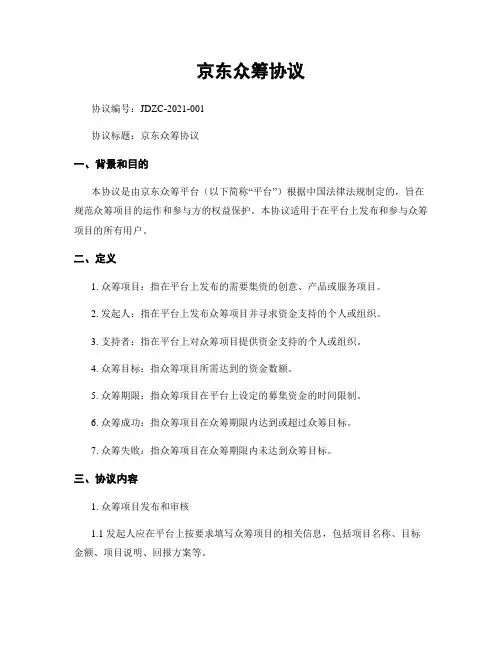 京东众筹协议

协议编号：JDZC-2021-001

协议标题：京东众筹协议

一、背景和目的

本协议是由京东众筹平台（以下简称“平台”）根据中国法律法规制定的，旨在规范众筹项目的运作和参与方的权益保护。本协议适用于在平台上发布和参与众筹项目的所有用户。

二、定义

1. 众筹项目：指在平台上发布的需要集资的创意、产品或服务项目。

2. 发起人：指在平台上发布众筹项目并寻求资金支持的个人或组织。

3. 支持者：指在平台上对众筹项目提供资金支持的个人或组织。

4. 众筹目标：指众筹项目所需达到的资金数额。

5. 众筹期限：指众筹项目在平台上设定的募集资金的时间限制。

6. 众筹成功：指众筹项目在众筹期限内达到或超过众筹目标。

7. 众筹失败：指众筹项目在众筹期限内未达到众筹目标。

三、协议内容

1. 众筹项目发布和审核

1.1 发起人应在平台上按要求填写众筹项目的相关信息，包括项目名称、目标金额、项目说明、回报方案等。